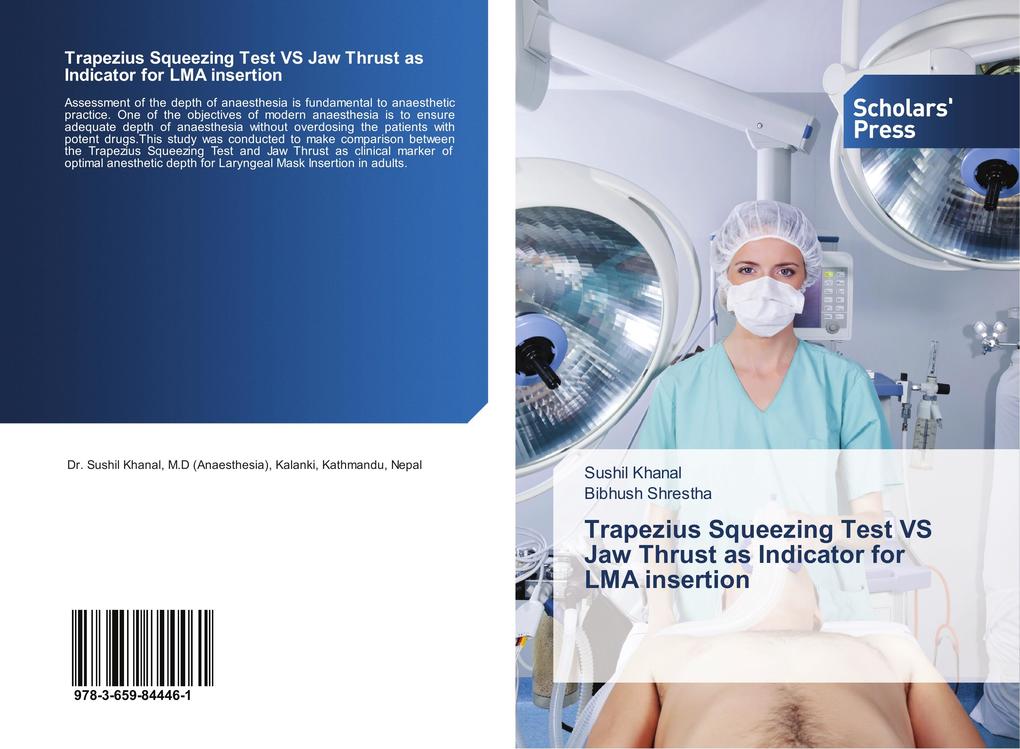 Trapezius Squeezing Test VS Jaw Thrust as Indicator for LMA insertion

Assessment of the depth of anaesthesia is fundamental to anaesthetic practice. One of the objectives of modern anaesthesia is to ensure adequate depth of anaesthesia without overdosing the patients with potent drugs.This study was conducted to make comparison between the Trapezius Squeezing Test and Jaw Thrust as clinical marker of optimal anesthetic depth for Laryngeal Mask Insertion in adults.

Dr. Sushil Khanal, M.D (Anaesthesia), Kalanki, Kathmandu, Nepal

978-3-659-84446-1

Scholars' Press

Sushil Khanal
Bibhush Shrestha

Trapezius Squeezing Test VS Jaw Thrust as Indicator for LMA insertion